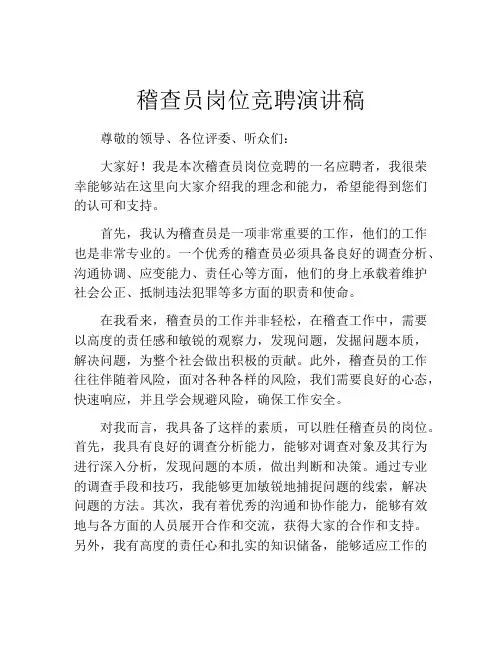 稽查员岗位竞聘演讲稿

尊敬的领导、各位评委、听众们：

大家好！我是本次稽查员岗位竞聘的一名应聘者，我很荣幸能够站在这里向大家介绍我的理念和能力，希望能得到您们的认可和支持。

首先，我认为稽查员是一项非常重要的工作，他们的工作也是非常专业的。一个优秀的稽查员必须具备良好的调查分析、沟通协调、应变能力、责任心等方面，他们的身上承载着维护社会公正、抵制违法犯罪等多方面的职责和使命。

在我看来，稽查员的工作并非轻松，在稽查工作中，需要以高度的责任感和敏锐的观察力，发现问题，发掘问题本质，解决问题，为整个社会做出积极的贡献。此外，稽查员的工作往往伴随着风险，面对各种各样的风险，我们需要良好的心态，快速响应，并且学会规避风险，确保工作安全。

对我而言，我具备了这样的素质，可以胜任稽查员的岗位。首先，我具有良好的调查分析能力，能够对调查对象及其行为进行深入分析，发现问题的本质，做出判断和决策。通过专业的调查手段和技巧，我能够更加敏锐地捕捉问题的线索，解决问题的方法。其次，我有着优秀的沟通和协作能力，能够有效地与各方面的人员展开合作和交流，获得大家的合作和支持。另外，我有高度的责任心和扎实的知识储备，能够适应工作的